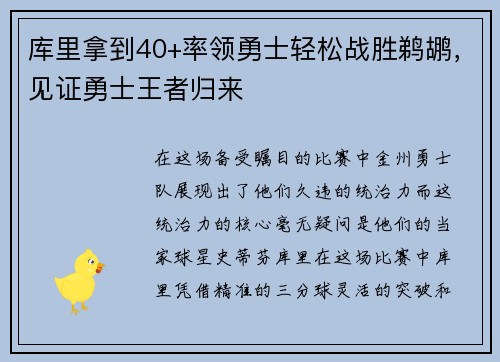 库里拿到40+率领勇士轻松战胜鹈鹕，见证勇士王者归来

在这场备受瞩目的比赛中金州勇士队展现出了他们久违的统治力而这统治力的核心毫无疑问是他们的当家球星史蒂芬库里在这场比赛中库里凭借精准的三分球灵活的突破和